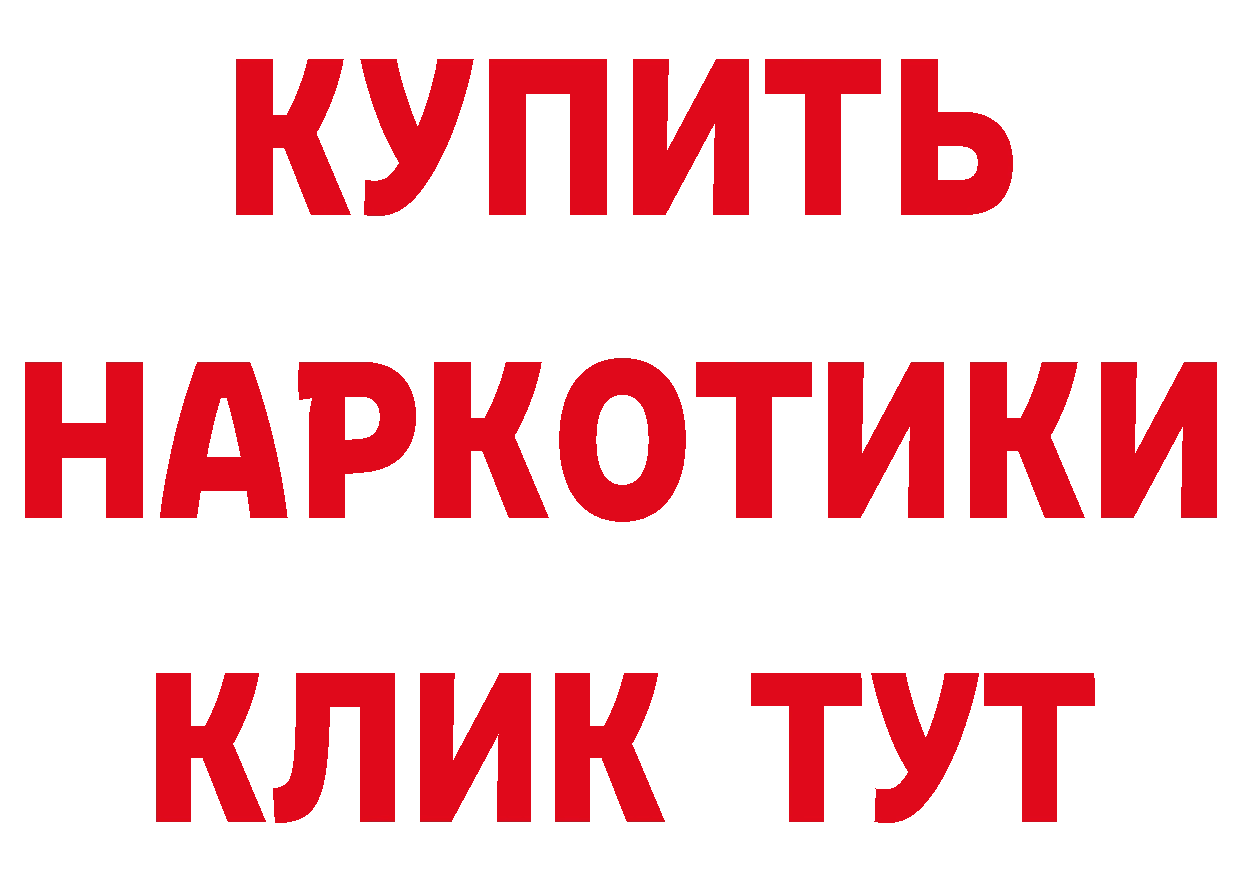 КУПИТЬ НАРКОТИКИ КЛИК ТУТ